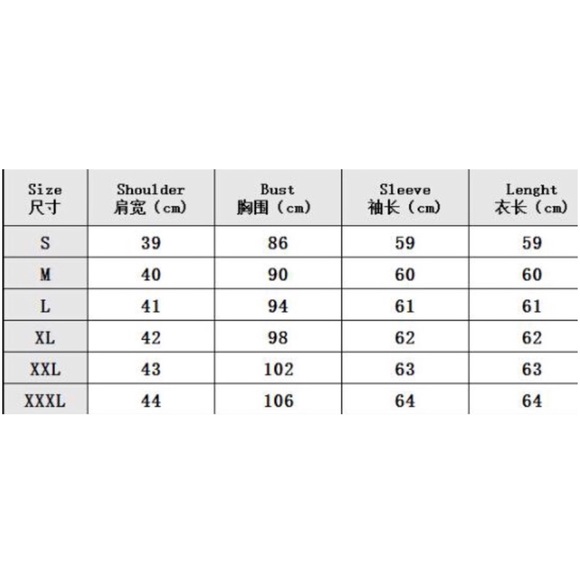 | Size 尺寸 | Shoulder 肩宽（cm） | Bust 胸围（cm） | Sleeve 袖长（cm） | Lenght 衣长（cm） |
|---|---|---|---|---|
| S | 39 | 86 | 59 | 59 |
| M | 40 | 90 | 60 | 60 |
| L | 41 | 94 | 61 | 61 |
| XL | 42 | 98 | 62 | 62 |
| XXL | 43 | 102 | 63 | 63 |
| XXXL | 44 | 106 | 64 | 64 |